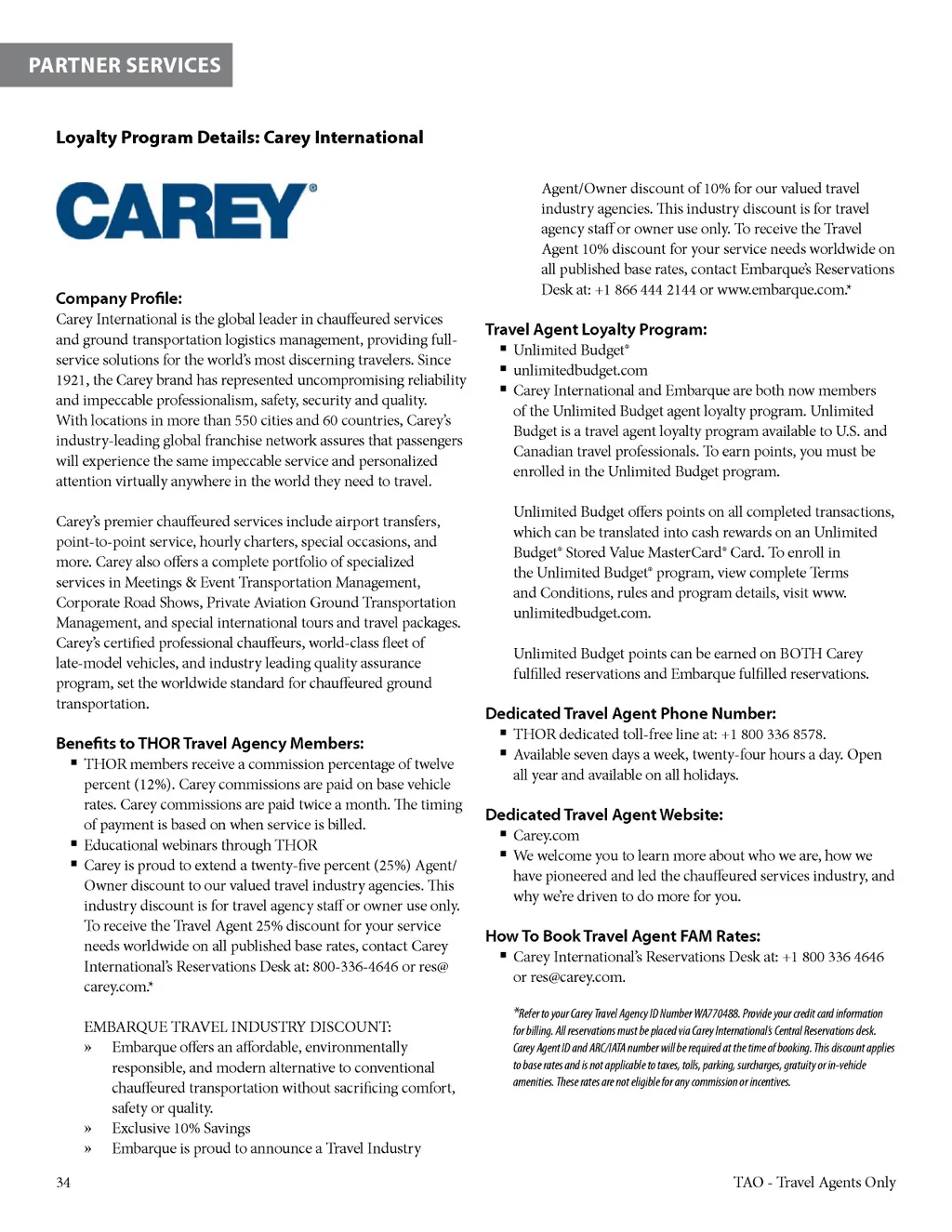 PARTNER SERVICES

Loyalty Program Details: Carey International

CAREY®

Company Profile:
Carey International is the global leader in chauffeured services and ground transportation logistics management, providing full-service solutions for the world's most discerning travelers. Since 1921, the Carey brand has represented uncompromising reliability and impeccable professionalism, safety, security and quality. With locations in more than 550 cities and 60 countries, Carey's industry-leading global franchise network assures that passengers will experience the same impeccable service and personalized attention virtually anywhere in the world they need to travel.

Carey's premier chauffeured services include airport transfers, point-to-point service, hourly charters, special occasions, and more. Carey also offers a complete portfolio of specialized services in Meetings & Event Transportation Management, Corporate Road Shows, Private Aviation Ground Transportation Management, and special international tours and travel packages. Carey's certified professional chauffeurs, world-class fleet of late-model vehicles, and industry leading quality assurance program, set the worldwide standard for chauffeured ground transportation.

Benefits to THOR Travel Agency Members:
▪ THOR members receive a commission percentage of twelve percent (12%). Carey commissions are paid on base vehicle rates. Carey commissions are paid twice a month. The timing of payment is based on when service is billed.
▪ Educational webinars through THOR
▪ Carey is proud to extend a twenty-five percent (25%) Agent/Owner discount to our valued travel industry agencies. This industry discount is for travel agency staff or owner use only. To receive the Travel Agent 25% discount for your service needs worldwide on all published base rates, contact Carey International's Reservations Desk at: 800-336-4646 or res@carey.com.*

EMBARQUE TRAVEL INDUSTRY DISCOUNT:
» Embarque offers an affordable, environmentally responsible, and modern alternative to conventional chauffeured transportation without sacrificing comfort, safety or quality.
» Exclusive 10% Savings
» Embarque is proud to announce a Travel Industry

Agent/Owner discount of 10% for our valued travel industry agencies. This industry discount is for travel agency staff or owner use only. To receive the Travel Agent 10% discount for your service needs worldwide on all published base rates, contact Embarque's Reservations Desk at: +1 866 444 2144 or www.embarque.com.*

Travel Agent Loyalty Program:
▪ Unlimited Budget®
▪ unlimitedbudget.com
▪ Carey International and Embarque are both now members of the Unlimited Budget agent loyalty program. Unlimited Budget is a travel agent loyalty program available to U.S. and Canadian travel professionals. To earn points, you must be enrolled in the Unlimited Budget program.

Unlimited Budget offers points on all completed transactions, which can be translated into cash rewards on an Unlimited Budget® Stored Value MasterCard® Card. To enroll in the Unlimited Budget® program, view complete Terms and Conditions, rules and program details, visit www.unlimitedbudget.com.

Unlimited Budget points can be earned on BOTH Carey fulfilled reservations and Embarque fulfilled reservations.

Dedicated Travel Agent Phone Number:
▪ THOR dedicated toll-free line at: +1 800 336 8578.
▪ Available seven days a week, twenty-four hours a day. Open all year and available on all holidays.

Dedicated Travel Agent Website:
▪ Carey.com
▪ We welcome you to learn more about who we are, how we have pioneered and led the chauffeured services industry, and why we're driven to do more for you.

How To Book Travel Agent FAM Rates:
▪ Carey International's Reservations Desk at: +1 800 336 4646 or res@carey.com.

*Refer to your Carey Travel Agency ID Number WA770488. Provide your credit card information for billing. All reservations must be placed via Carey International's Central Reservations desk. Carey Agent ID and ARC/IATA number will be required at the time of booking. This discount applies to base rates and is not applicable to taxes, tolls, parking, surcharges, gratuity or in-vehicle amenities. These rates are not eligible for any commission or incentives.

34

TAO - Travel Agents Only